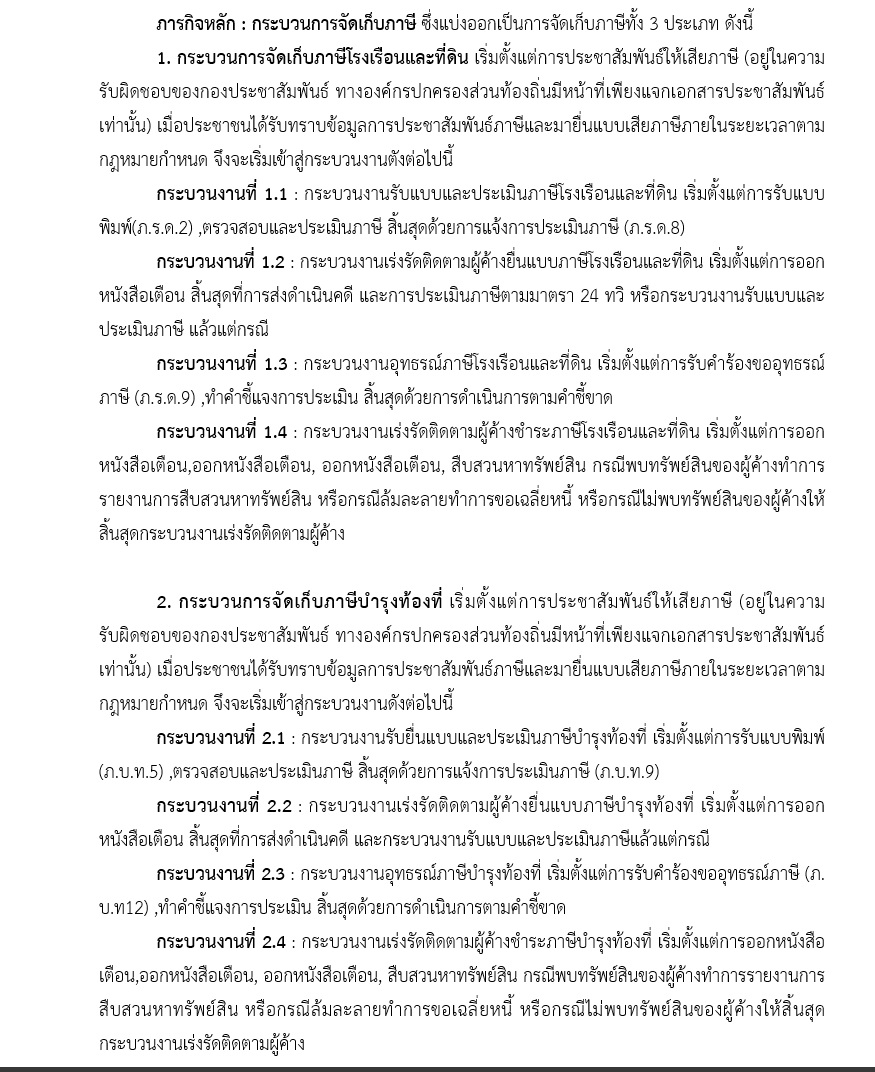 ภารกิจหลัก : กระบวนการจัดเก็บภาษี ซึ่งแบ่งออกเป็นการจัดเก็บภาษีทั้ง 3 ประเภท ดังนี้

1. กระบวนการจัดเก็บภาษีโรงเรือนและที่ดิน เริ่มตั้งแต่การประชาสัมพันธ์ให้เสียภาษี (อยู่ในความรับผิดชอบของกองประชาสัมพันธ์ ทางองค์กรปกครองส่วนท้องถิ่นมีหน้าที่เพียงแจกเอกสารประชาสัมพันธ์เท่านั้น) เมื่อประชาชนได้รับทราบข้อมูลการประชาสัมพันธ์ภาษีและมายื่นแบบเสียภาษีภายในระยะเวลาตามกฎหมายกำหนด จึงจะเริ่มเข้าสู่กระบวนงานดังต่อไปนี้

กระบวนงานที่ 1.1 : กระบวนงานรับแบบและประเมินภาษีโรงเรือนและที่ดิน เริ่มตั้งแต่การรับแบบพิมพ์(ภ.ร.ด.2) ,ตรวจสอบและประเมินภาษี สิ้นสุดด้วยการแจ้งการประเมินภาษี (ภ.ร.ด.8)

กระบวนงานที่ 1.2 : กระบวนงานเร่งรัดติดตามผู้ค้างยื่นแบบภาษีโรงเรือนและที่ดิน เริ่มตั้งแต่การออกหนังสือเตือน สิ้นสุดที่การส่งดำเนินคดี และการประเมินภาษีตามมาตรา 24 ทวิ หรือกระบวนงานรับแบบและประเมินภาษี แล้วแต่กรณี

กระบวนงานที่ 1.3 : กระบวนงานอุทธรณ์ภาษีโรงเรือนและที่ดิน เริ่มตั้งแต่การรับคำร้องขออุทธรณ์ภาษี (ภ.ร.ด.9) ,ทำคำชี้แจงการประเมิน สิ้นสุดด้วยการดำเนินการตามคำชี้ขาด

กระบวนงานที่ 1.4 : กระบวนงานเร่งรัดติดตามผู้ค้างชำระภาษีโรงเรือนและที่ดิน เริ่มตั้งแต่การออกหนังสือเตือน,ออกหนังสือเตือน, ออกหนังสือเตือน, สืบสวนหาทรัพย์สิน กรณีพบทรัพย์สินของผู้ค้างทำการรายงานการสืบสวนหาทรัพย์สิน หรือกรณีล้มละลายทำการขอเฉลี่ยหนี้ หรือกรณีไม่พบทรัพย์สินของผู้ค้างให้สิ้นสุดกระบวนงานเร่งรัดติดตามผู้ค้าง

2. กระบวนการจัดเก็บภาษีบำรุงท้องที่ เริ่มตั้งแต่การประชาสัมพันธ์ให้เสียภาษี (อยู่ในความรับผิดชอบของกองประชาสัมพันธ์ ทางองค์กรปกครองส่วนท้องถิ่นมีหน้าที่เพียงแจกเอกสารประชาสัมพันธ์เท่านั้น) เมื่อประชาชนได้รับทราบข้อมูลการประชาสัมพันธ์ภาษีและมายื่นแบบเสียภาษีภายในระยะเวลาตามกฎหมายกำหนด จึงจะเริ่มเข้าสู่กระบวนงานดังต่อไปนี้

กระบวนงานที่ 2.1 : กระบวนงานรับยื่นแบบและประเมินภาษีบำรุงท้องที่ เริ่มตั้งแต่การรับแบบพิมพ์ (ภ.บ.ท.5) ,ตรวจสอบและประเมินภาษี สิ้นสุดด้วยการแจ้งการประเมินภาษี (ภ.บ.ท.9)

กระบวนงานที่ 2.2 : กระบวนงานเร่งรัดติดตามผู้ค้างยื่นแบบภาษีบำรุงท้องที่ เริ่มตั้งแต่การออกหนังสือเตือน สิ้นสุดที่การส่งดำเนินคดี และกระบวนงานรับแบบและประเมินภาษีแล้วแต่กรณี

กระบวนงานที่ 2.3 : กระบวนงานอุทธรณ์ภาษีบำรุงท้องที่ เริ่มตั้งแต่การรับคำร้องขออุทธรณ์ภาษี (ภ.บ.ท12) ,ทำคำชี้แจงการประเมิน สิ้นสุดด้วยการดำเนินการตามคำชี้ขาด

กระบวนงานที่ 2.4 : กระบวนงานเร่งรัดติดตามผู้ค้างชำระภาษีบำรุงท้องที่ เริ่มตั้งแต่การออกหนังสือเตือน,ออกหนังสือเตือน, ออกหนังสือเตือน, สืบสวนหาทรัพย์สิน กรณีพบทรัพย์สินของผู้ค้างทำการรายงานการสืบสวนหาทรัพย์สิน หรือกรณีล้มละลายทำการขอเฉลี่ยหนี้ หรือกรณีไม่พบทรัพย์สินของผู้ค้างให้สิ้นสุดกระบวนงานเร่งรัดติดตามผู้ค้าง